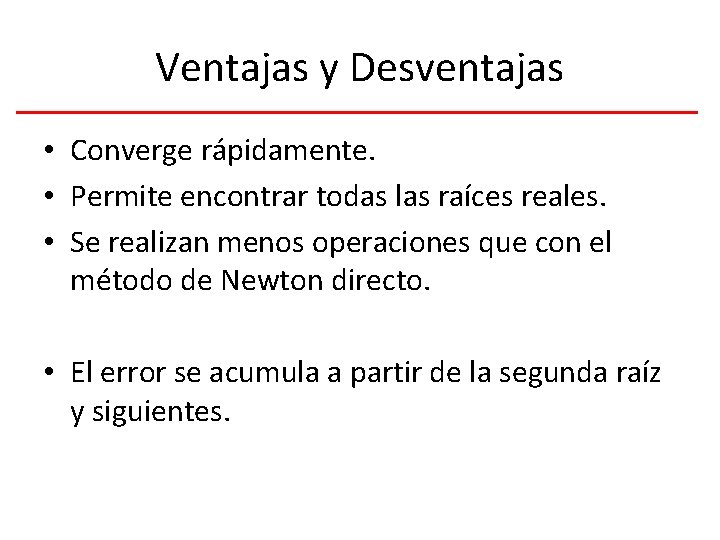 Ventajas y Desventajas

• Converge rápidamente.
• Permite encontrar todas las raíces reales.
• Se realizan menos operaciones que con el método de Newton directo.

• El error se acumula a partir de la segunda raíz y siguientes.